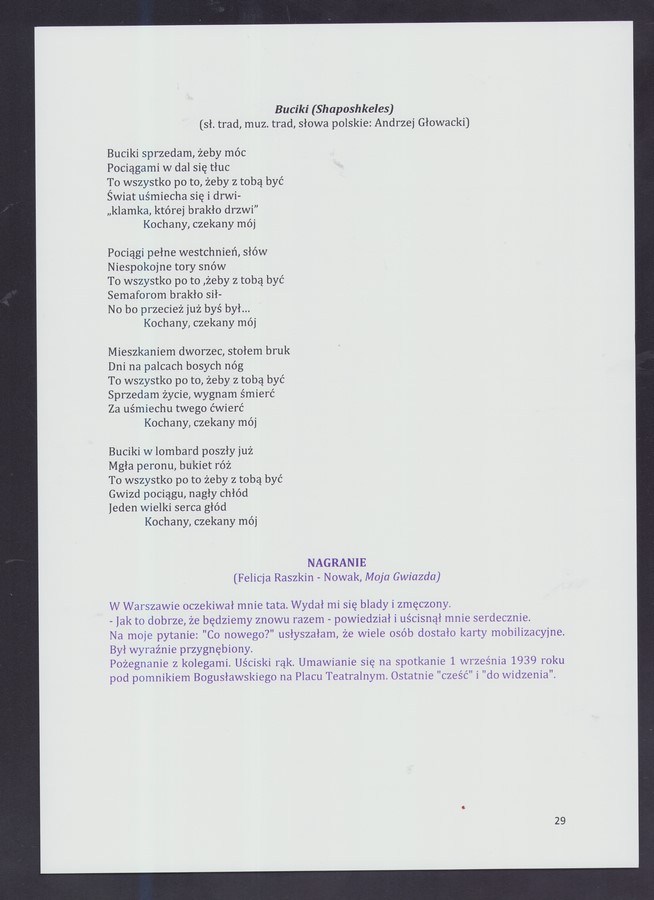 Buciki (Shaposhkeles)
(sł. trad, muz. trad, słowa polskie: Andrzej Głowacki)

Buciki sprzedam, żeby móc
Pociągami w dal się tłuc
To wszystko po to, żeby z tobą być
Świat uśmiecha się i drwi-
„klamka, której brakło drzwi"
Kochany, czekany mój

Pociągi pełne westchnień, słów
Niespokojne tory snów
To wszystko po to ,żeby z tobą być
Semaforom brakło sił-
No bo przecież już byś był...
Kochany, czekany mój

Mieszkaniem dworzec, stołem bruk
Dni na palcach bosych nóg
To wszystko po to, żeby z tobą być
Sprzedam życie, wygnam śmierć
Za uśmiechu twego ćwierć
Kochany, czekany mój

Buciki w lombard poszły już
Mgła peronu, bukiet róż
To wszystko po to żeby z tobą być
Gwizd pociągu, nagły chłód
Jeden wielki serca głód
Kochany, czekany mój

NAGRANIE
(Felicja Raszkin - Nowak, Moja Gwiazda)

W Warszawie oczekiwał mnie tata. Wydał mi się blady i zmęczony.
- Jak to dobrze, że będziemy znowu razem - powiedział i uścisnął mnie serdecznie.
Na moje pytanie: "Co nowego?" usłyszałam, że wiele osób dostało karty mobilizacyjne. Był wyraźnie przygnębiony.
Pożegnanie z kolegami. Uściski rąk. Umawianie się na spotkanie 1 września 1939 roku pod pomnikiem Bogusławskiego na Placu Teatralnym. Ostatnie "cześć" i "do widzenia".

29